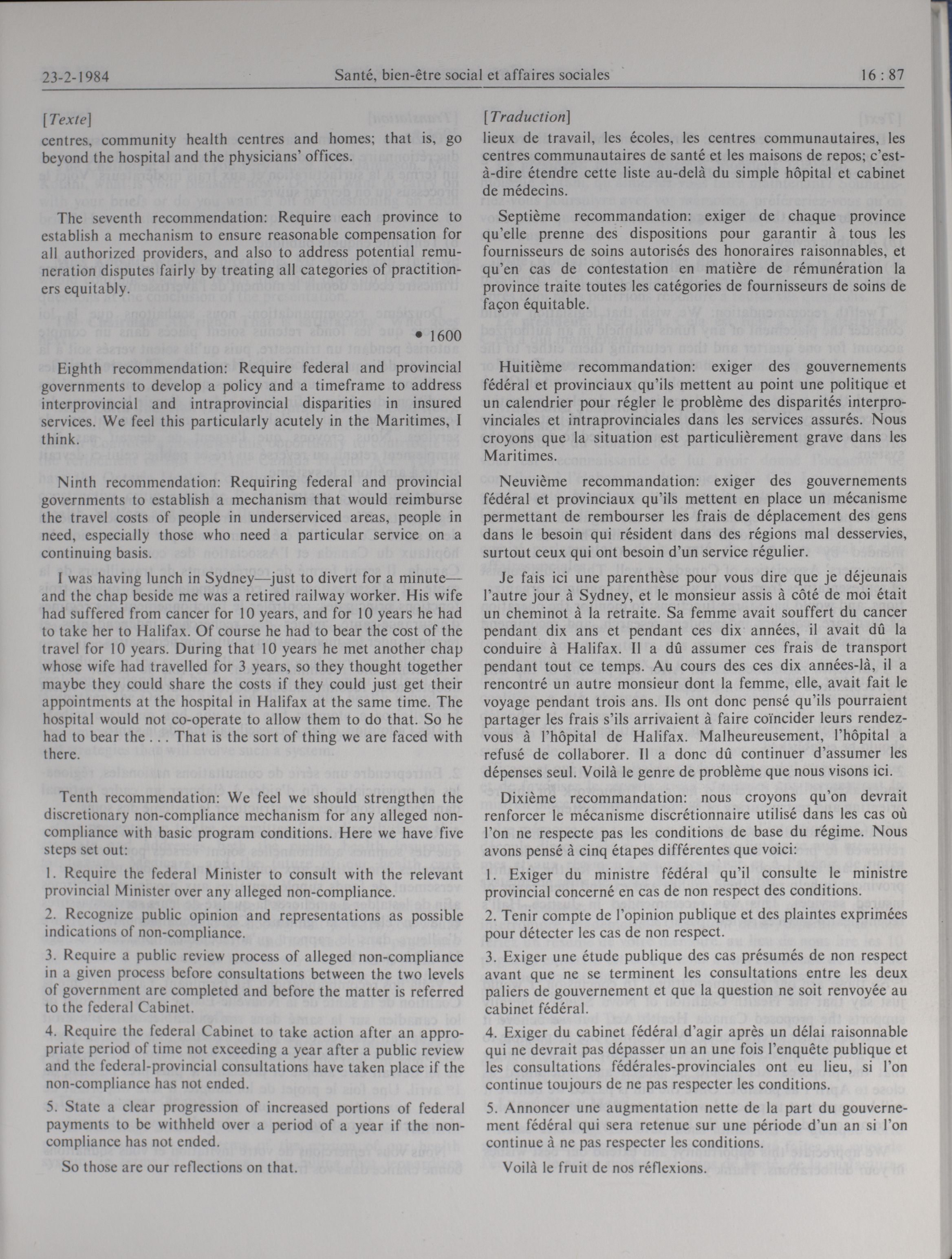 23-2-1984 Santé, bien-être social et affaires sociales 16 : 87

[Texte]

centres, community health centres and homes; that is, go beyond the hospital and the physicians' offices.

The seventh recommendation: Require each province to establish a mechanism to ensure reasonable compensation for all authorized providers, and also to address potential remuneration disputes fairly by treating all categories of practitioners equitably.

• 1600

Eighth recommendation: Require federal and provincial governments to develop a policy and a timeframe to address interprovincial and intraprovincial disparities in insured services. We feel this particularly acutely in the Maritimes, I think.

Ninth recommendation: Requiring federal and provincial governments to establish a mechanism that would reimburse the travel costs of people in underserviced areas, people in need, especially those who need a particular service on a continuing basis.

I was having lunch in Sydney—just to divert for a minute—and the chap beside me was a retired railway worker. His wife had suffered from cancer for 10 years, and for 10 years he had to take her to Halifax. Of course he had to bear the cost of the travel for 10 years. During that 10 years he met another chap whose wife had travelled for 3 years, so they thought together maybe they could share the costs if they could just get their appointments at the hospital in Halifax at the same time. The hospital would not co-operate to allow them to do that. So he had to bear the . . . That is the sort of thing we are faced with there.

Tenth recommendation: We feel we should strengthen the discretionary non-compliance mechanism for any alleged non-compliance with basic program conditions. Here we have five steps set out:

1. Require the federal Minister to consult with the relevant provincial Minister over any alleged non-compliance.

2. Recognize public opinion and representations as possible indications of non-compliance.

3. Require a public review process of alleged non-compliance in a given process before consultations between the two levels of government are completed and before the matter is referred to the federal Cabinet.

4. Require the federal Cabinet to take action after an appropriate period of time not exceeding a year after a public review and the federal-provincial consultations have taken place if the non-compliance has not ended.

5. State a clear progression of increased portions of federal payments to be withheld over a period of a year if the non-compliance has not ended.

So those are our reflections on that.

[Traduction]

lieux de travail, les écoles, les centres communautaires, les centres communautaires de santé et les maisons de repos; c'est-à-dire étendre cette liste au-delà du simple hôpital et cabinet de médecins.

Septième recommandation: exiger de chaque province qu'elle prenne des dispositions pour garantir à tous les fournisseurs de soins autorisés des honoraires raisonnables, et qu'en cas de contestation en matière de rémunération la province traite toutes les catégories de fournisseurs de soins de façon équitable.

Huitième recommandation: exiger des gouvernements fédéral et provinciaux qu'ils mettent au point une politique et un calendrier pour régler le problème des disparités interprovinciales et intraprovinciales dans les services assurés. Nous croyons que la situation est particulièrement grave dans les Maritimes.

Neuvième recommandation: exiger des gouvernements fédéral et provinciaux qu'ils mettent en place un mécanisme permettant de rembourser les frais de déplacement des gens dans le besoin qui résident dans des régions mal desservies, surtout ceux qui ont besoin d'un service régulier.

Je fais ici une parenthèse pour vous dire que je déjeunais l'autre jour à Sydney, et le monsieur assis à côté de moi était un cheminot à la retraite. Sa femme avait souffert du cancer pendant dix ans et pendant ces dix années, il avait dû la conduire à Halifax. Il a dû assumer ces frais de transport pendant tout ce temps. Au cours des ces dix années-là, il a rencontré un autre monsieur dont la femme, elle, avait fait le voyage pendant trois ans. Ils ont donc pensé qu'ils pourraient partager les frais s'ils arrivaient à faire coïncider leurs rendez-vous à l'hôpital de Halifax. Malheureusement, l'hôpital a refusé de collaborer. Il a donc dû continuer d'assumer les dépenses seul. Voilà le genre de problème que nous visons ici.

Dixième recommandation: nous croyons qu'on devrait renforcer le mécanisme discrétionnaire utilisé dans les cas où l'on ne respecte pas les conditions de base du régime. Nous avons pensé à cinq étapes différentes que voici:

1. Exiger du ministre fédéral qu'il consulte le ministre provincial concerné en cas de non respect des conditions.

2. Tenir compte de l'opinion publique et des plaintes exprimées pour détecter les cas de non respect.

3. Exiger une étude publique des cas présumés de non respect avant que ne se terminent les consultations entre les deux paliers de gouvernement et que la question ne soit renvoyée au cabinet fédéral.

4. Exiger du cabinet fédéral d'agir après un délai raisonnable qui ne devrait pas dépasser un an une fois l'enquête publique et les consultations fédérales-provinciales ont eu lieu, si l'on continue toujours de ne pas respecter les conditions.

5. Annoncer une augmentation nette de la part du gouvernement fédéral qui sera retenue sur une période d'un an si l'on continue à ne pas respecter les conditions.

Voilà le fruit de nos réflexions.